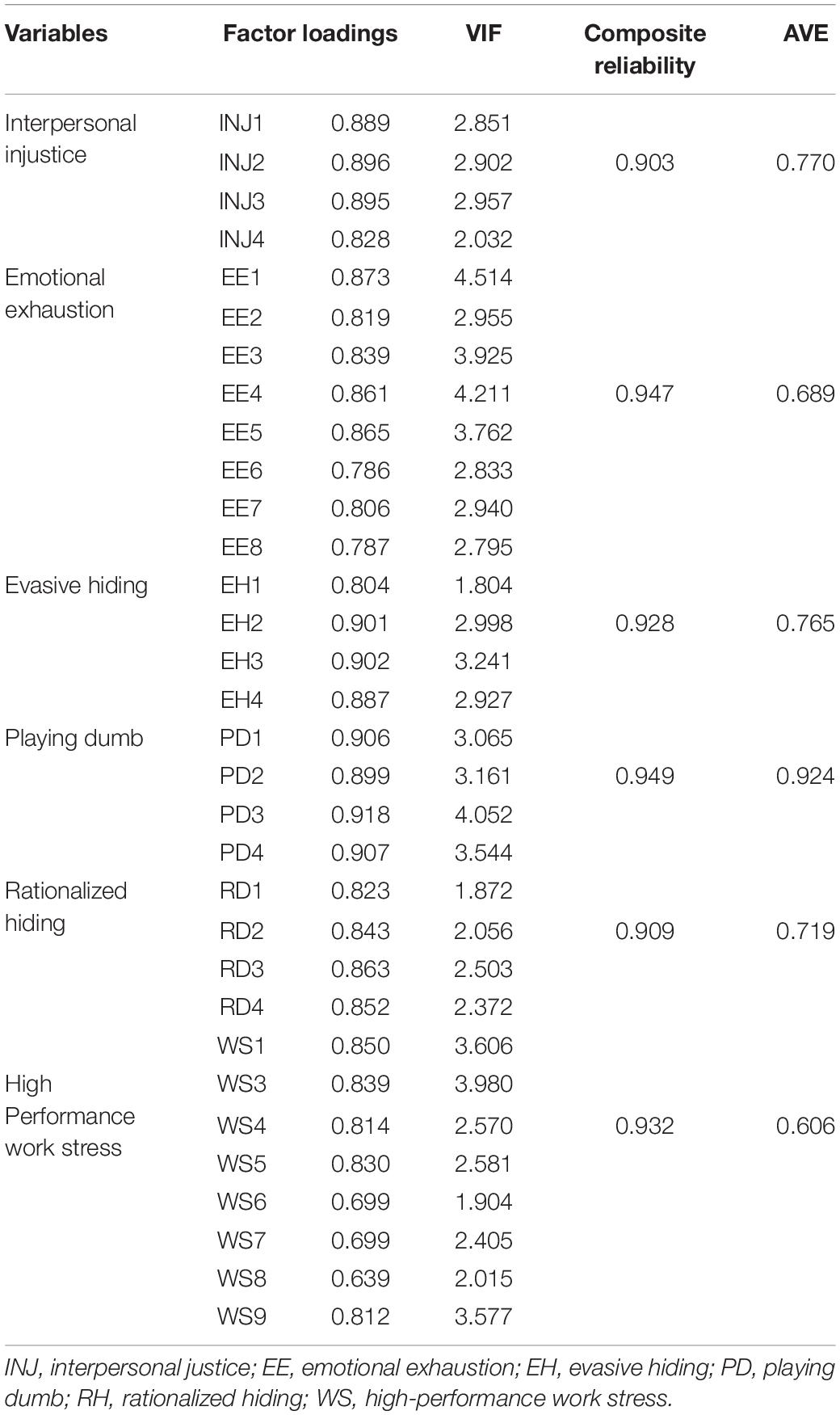 | Variables | Factor loadings | | VIF | Composite reliability | AVE |
|---|---|---|---|---|---|
| Interpersonal injustice | INJ1 | 0.889 | 2.851 | | |
| | INJ2 | 0.896 | 2.902 | 0.903 | 0.770 |
| | INJ3 | 0.895 | 2.957 | | |
| | INJ4 | 0.828 | 2.032 | | |
| Emotional exhaustion | EE1 | 0.873 | 4.514 | | |
| | EE2 | 0.819 | 2.955 | | |
| | EE3 | 0.839 | 3.925 | | |
| | EE4 | 0.861 | 4.211 | 0.947 | 0.689 |
| | EE5 | 0.865 | 3.762 | | |
| | EE6 | 0.786 | 2.833 | | |
| | EE7 | 0.806 | 2.940 | | |
| | EE8 | 0.787 | 2.795 | | |
| Evasive hiding | EH1 | 0.804 | 1.804 | | |
| | EH2 | 0.901 | 2.998 | 0.928 | 0.765 |
| | EH3 | 0.902 | 3.241 | | |
| | EH4 | 0.887 | 2.927 | | |
| Playing dumb | PD1 | 0.906 | 3.065 | | |
| | PD2 | 0.899 | 3.161 | 0.949 | 0.924 |
| | PD3 | 0.918 | 4.052 | | |
| | PD4 | 0.907 | 3.544 | | |
| Rationalized hiding | RD1 | 0.823 | 1.872 | | |
| | RD2 | 0.843 | 2.056 | 0.909 | 0.719 |
| | RD3 | 0.863 | 2.503 | | |
| | RD4 | 0.852 | 2.372 | | |
| | WS1 | 0.850 | 3.606 | | |
| High Performance work stress | WS3 | 0.839 | 3.980 | | |
| | WS4 | 0.814 | 2.570 | 0.932 | 0.606 |
| | WS5 | 0.830 | 2.581 | | |
| | WS6 | 0.699 | 1.904 | | |
| | WS7 | 0.699 | 2.405 | | |
| | WS8 | 0.639 | 2.015 | | |
| | WS9 | 0.812 | 3.577 | | |

INJ, interpersonal justice; EE, emotional exhaustion; EH, evasive hiding; PD, playing dumb; RH, rationalized hiding; WS, high-performance work stress.